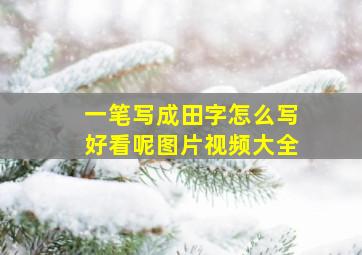 一笔写成田字怎么写
好看呢图片视频大全